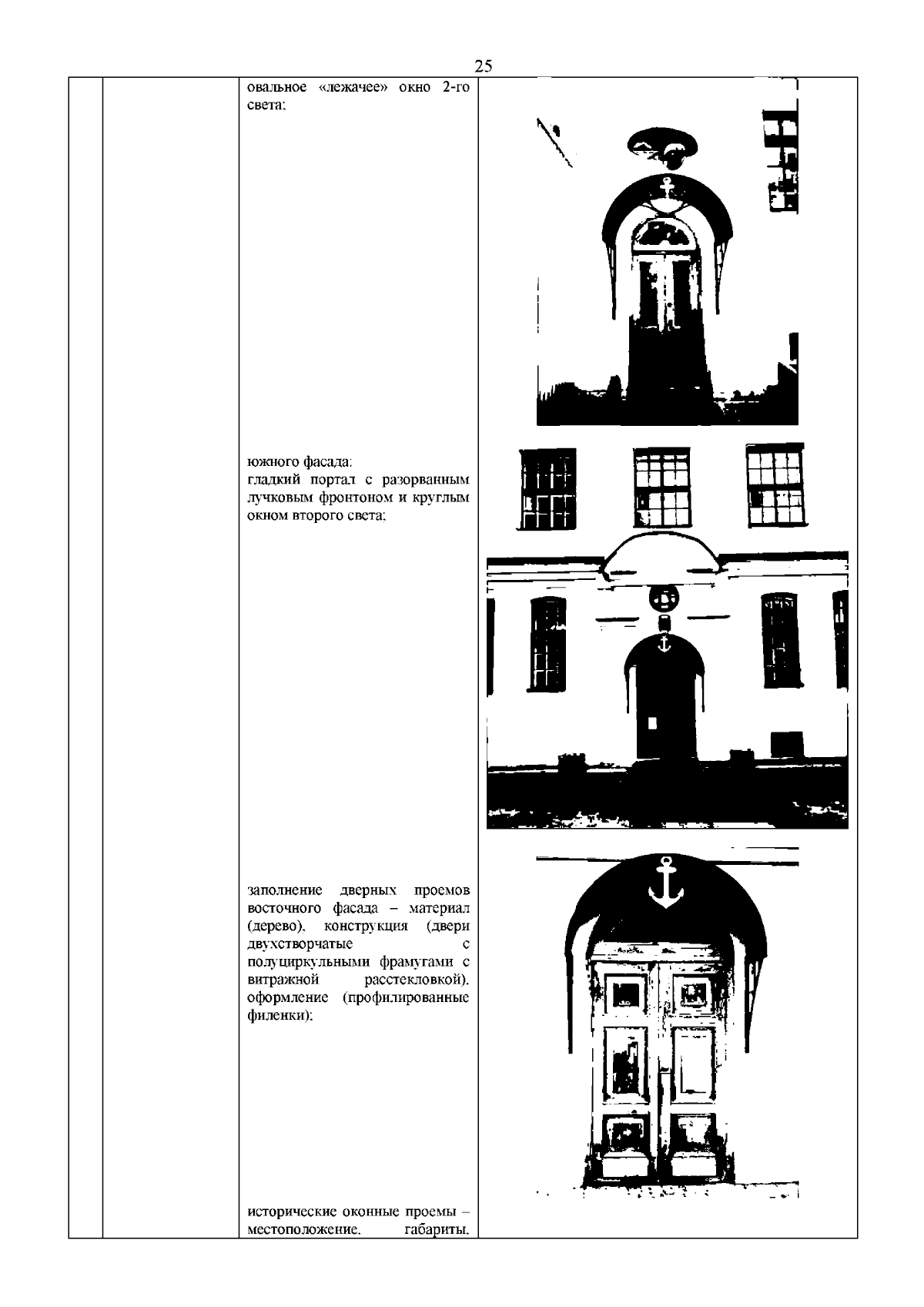 25

овальное «лежачее» окно 2-го света;

южного фасада:
гладкий портал с разорванным лучковым фронтоном и круглым окном второго света;

заполнение дверных проемов восточного фасада – материал (дерево), конструкция (двери двухстворчатые с полуциркульными фрамугами с витражной расстекловкой), оформление (профилированные филенки);

исторические оконные проемы – местоположение, габариты,